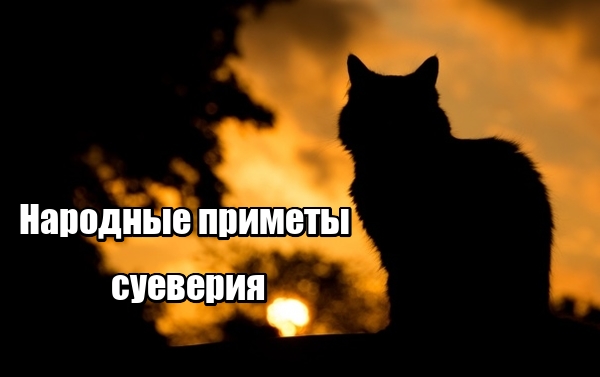 Народные приметы

суеверия